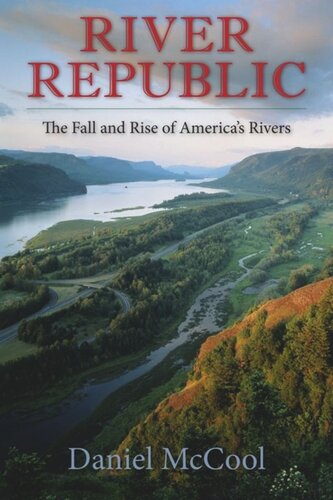 RIVER REPUBLIC

The Fall and Rise of America's Rivers

Daniel McCool